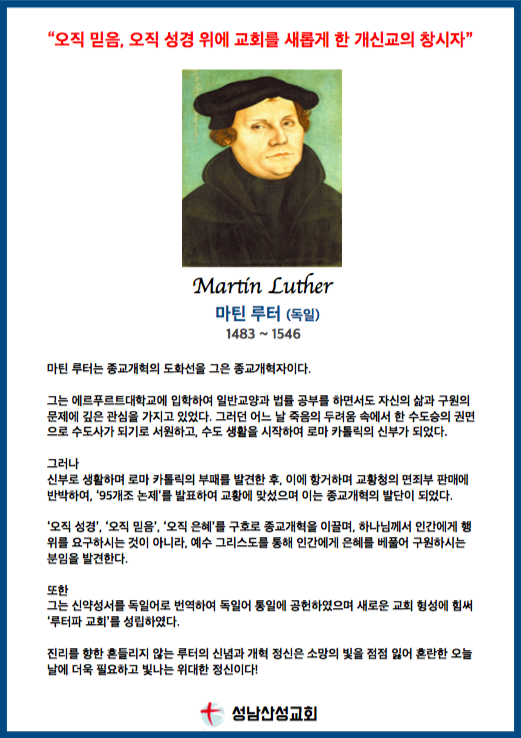 "오직 믿음, 오직 성경 위에 교회를 새롭게 한 개신교의 창시자"

Martin Luther

마틴 루터 (독일)

1483 ~ 1546

마틴 루터는 종교개혁의 도화선을 그은 종교개혁자이다.

그는 에르푸르트대학교에 입학하여 일반교양과 법률 공부를 하면서도 자신의 삶과 구원의 문제에 깊은 관심을 가지고 있었다. 그러던 어느 날 죽음의 두려움 속에서 한 수도승의 권면으로 수도사가 되기로 서원하고, 수도 생활을 시작하여 로마 카톨릭의 신부가 되었다.

그러나

신부로 생활하며 로마 카톨릭의 부패를 발견한 후, 이에 항거하며 교황청의 면죄부 판매에 반박하여, '95개조 논제'를 발표하여 교황에 맞섰으며 이는 종교개혁의 발단이 되었다.

'오직 성경', '오직 믿음', '오직 은혜'를 구호로 종교개혁을 이끌며, 하나님께서 인간에게 행위를 요구하시는 것이 아니라, 예수 그리스도를 통해 인간에게 은혜를 베풀어 구원하시는 분임을 발견한다.

또한

그는 신약성서를 독일어로 번역하여 독일어 통일에 공헌하였으며 새로운 교회 형성에 힘써 '루터파 교회'를 성립하였다.

진리를 향한 흔들리지 않는 루터의 신념과 개혁 정신은 소망의 빛을 점점 잃어 혼란한 오늘날에 더욱 필요하고 빛나는 위대한 정신이다!

성남산성교회